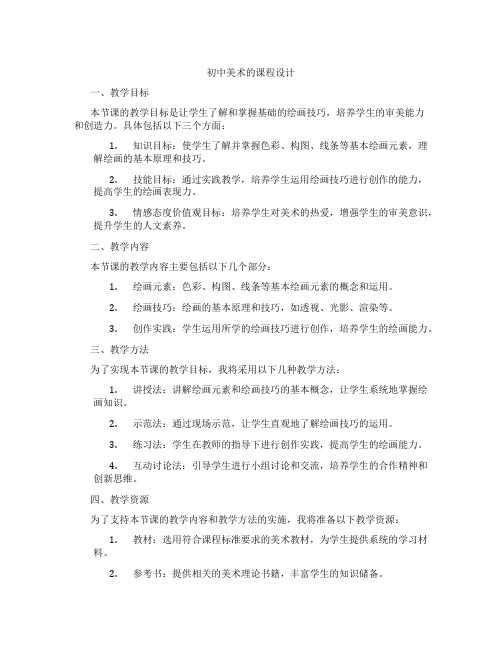 初中美术的课程设计

一、教学目标

本节课的教学目标是让学生了解和掌握基础的绘画技巧，培养学生的审美能力和创造力。具体包括以下三个方面：

1. 知识目标：使学生了解并掌握色彩、构图、线条等基本绘画元素，理解绘画的基本原理和技巧。

2. 技能目标：通过实践教学，培养学生运用绘画技巧进行创作的能力，提高学生的绘画表现力。

3. 情感态度价值观目标：培养学生对美术的热爱，增强学生的审美意识，提升学生的人文素养。

二、教学内容

本节课的教学内容主要包括以下几个部分：

1. 绘画元素：色彩、构图、线条等基本绘画元素的概念和运用。

2. 绘画技巧：绘画的基本原理和技巧，如透视、光影、渲染等。

3. 创作实践：学生运用所学的绘画技巧进行创作，培养学生的绘画能力。

三、教学方法

为了实现本节课的教学目标，我将采用以下几种教学方法：

1. 讲授法：讲解绘画元素和绘画技巧的基本概念，让学生系统地掌握绘画知识。

2. 示范法：通过现场示范，让学生直观地了解绘画技巧的运用。

3. 练习法：学生在教师的指导下进行创作实践，提高学生的绘画能力。

4. 互动讨论法：引导学生进行小组讨论和交流，培养学生的合作精神和创新思维。

四、教学资源

为了支持本节课的教学内容和教学方法的实施，我将准备以下教学资源：

1. 教材：选用符合课程标准要求的美术教材，为学生提供系统的学习材料。

2. 参考书：提供相关的美术理论书籍，丰富学生的知识储备。